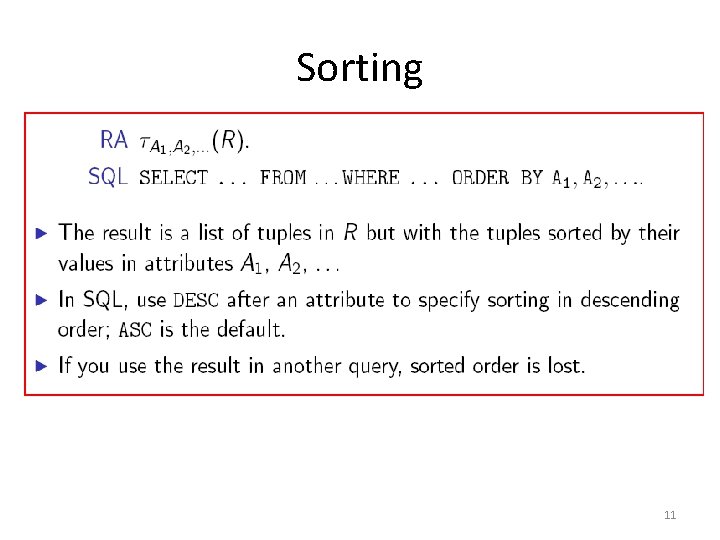 Sorting

RA $\tau_{A_1,A_2,\ldots}(R)$.

SQL SELECT ... FROM ...WHERE ... ORDER BY $A_1, A_2, \ldots$.

▶ The result is a list of tuples in $R$ but with the tuples sorted by their values in attributes $A_1$, $A_2$, ...

▶ In SQL, use DESC after an attribute to specify sorting in descending order; ASC is the default.

▶ If you use the result in another query, sorted order is lost.

11